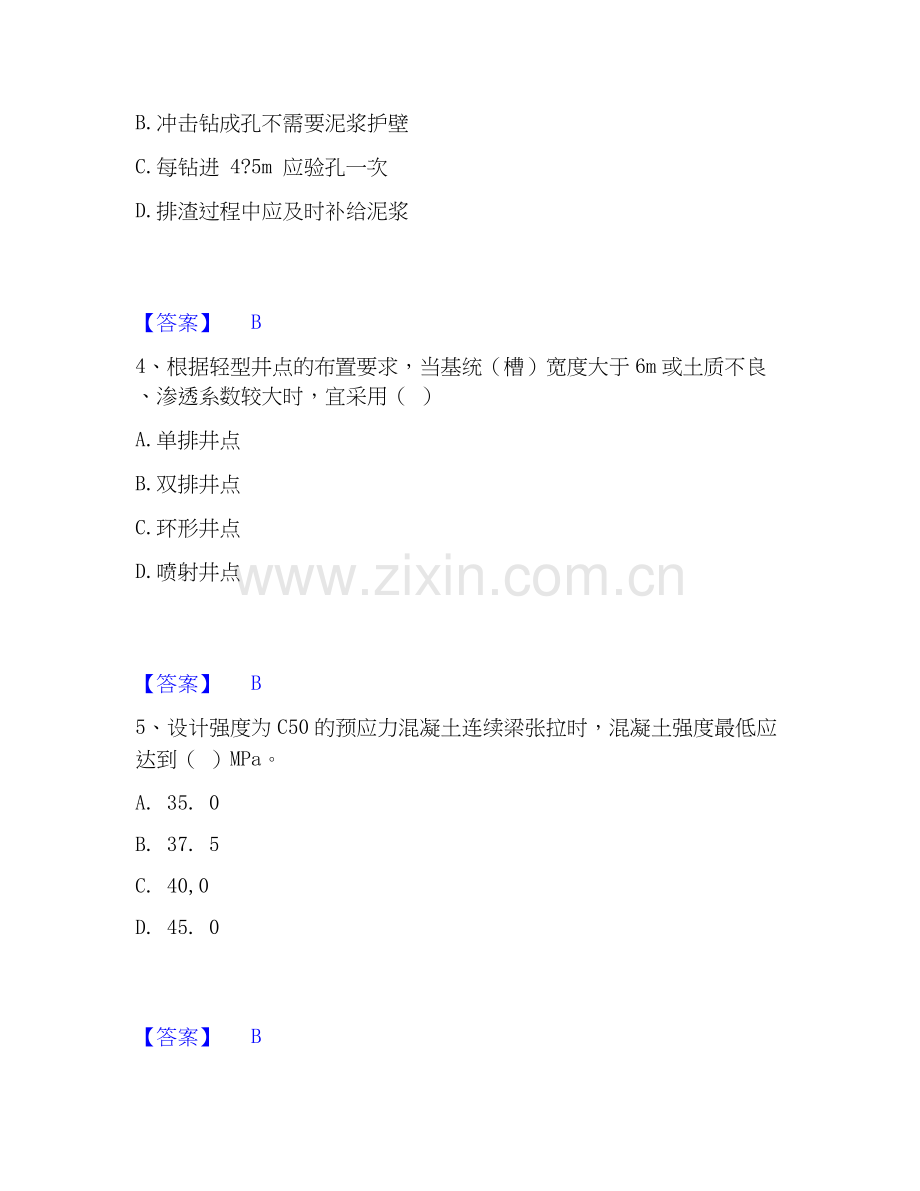 B. 冲击钻成孔不需要泥浆护壁

C. 每钻进 4?5m 应验孔一次

D. 排渣过程中应及时补给泥浆

【答案】 B

4、根据轻型井点的布置要求，当基统（槽）宽度大于 6m 或土质不良、渗透系数较大时，宜采用（ ）

A. 单排井点

B. 双排井点

C. 环形井点

D. 喷射井点

www.zixin.com.cn

【答案】 B

5、设计强度为 C50 的预应力混凝土连续梁张拉时，混凝土强度最低应达到（ ）MPa。

A. 35. 0

B. 37. 5

C. 40,0

D. 45. 0

【答案】 B